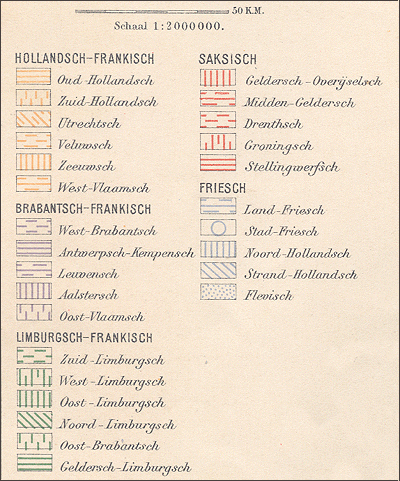 50 K.M.
Schaal 1:2000000.

HOLLANDSCH-FRANKISCH
Oud-Hollandsch
Zuid-Hollandsch
Utrechtsch
Veluwsch
Zeeuwsch
West-Vlaamsch

BRABANTSCH-FRANKISCH
West-Brabantsch
Antwerpsch-Kempensch
Leuvensch
Aalstersch
Oost-Vlaamsch

LIMBURGSCH-FRANKISCH
Zuid-Limburgsch
West-Limburgsch
Oost-Limburgsch
Noord-Limburgsch
Oost-Brabantsch
Geldersch-Limburgsch

SAKSISCH
Geldersch-Overijselsch
Midden-Geldersch
Drenthsch
Groningsch
Stellingwerfsch

FRIESCH
Land-Friesch
Stad-Friesch
Noord-Hollandsch
Strand-Hollandsch
Flevisch